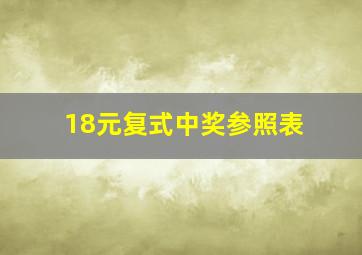 18元复式中奖参照表